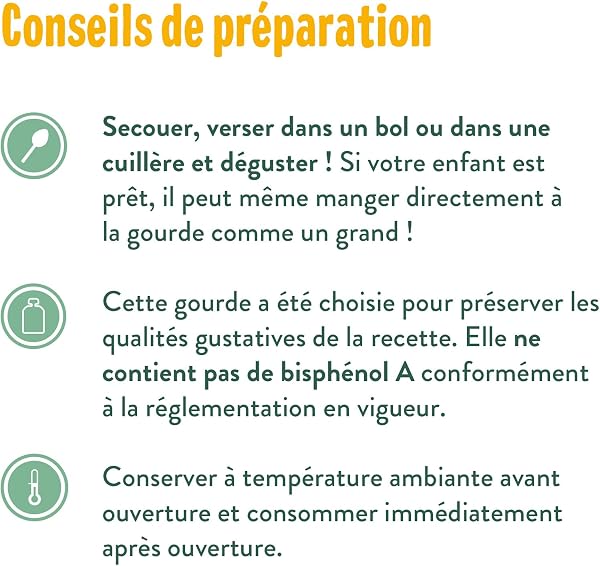 Conseils de préparation

Secouer, verser dans un bol ou dans une cuillère et déguster ! Si votre enfant est prêt, il peut même manger directement à la gourde comme un grand !

Cette gourde a été choisie pour préserver les qualités gustatives de la recette. Elle ne contient pas de bisphénol A conformément à la réglementation en vigueur.

Conserver à température ambiante avant ouverture et consommer immédiatement après ouverture.